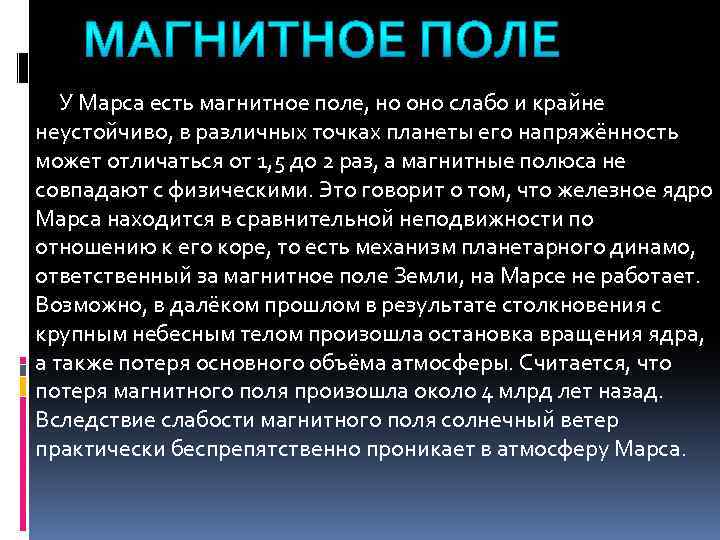 МАГНИТНОЕ ПОЛЕ

У Марса есть магнитное поле, но оно слабо и крайне неустойчиво, в различных точках планеты его напряжённость может отличаться от 1,5 до 2 раз, а магнитные полюса не совпадают с физическими. Это говорит о том, что железное ядро Марса находится в сравнительной неподвижности по отношению к его коре, то есть механизм планетарного динамо, ответственный за магнитное поле Земли, на Марсе не работает. Возможно, в далёком прошлом в результате столкновения с крупным небесным телом произошла остановка вращения ядра, а также потеря основного объёма атмосферы. Считается, что потеря магнитного поля произошла около 4 млрд лет назад. Вследствие слабости магнитного поля солнечный ветер практически беспрепятственно проникает в атмосферу Марса.